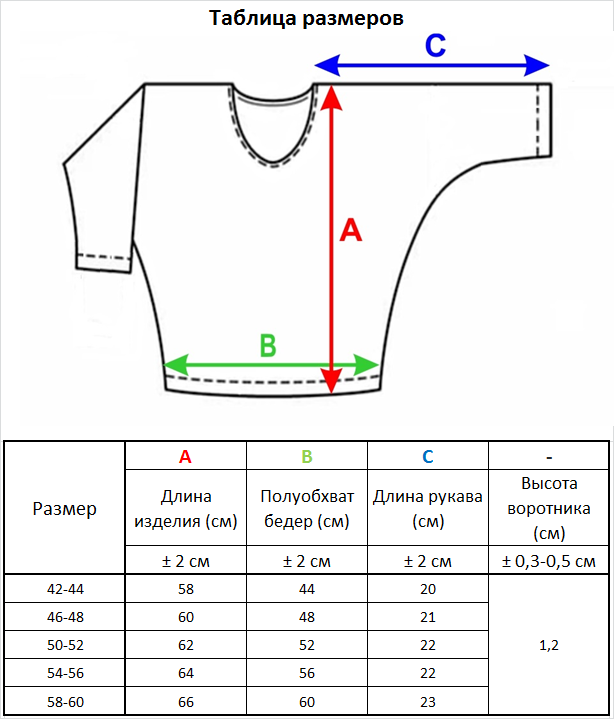 Таблица размеров

C

A

B

| Размер | A | B | C | - |
|---|---|---|---|---|
| | Длина изделия (см) | Полуобхват бедер (см) | Длина рукава (см) | Высота воротника (см) |
| | ± 2 см | ± 2 см | ± 2 см | ± 0,3-0,5 см |
| 42-44 | 58 | 44 | 20 | 1,2 |
| 46-48 | 60 | 48 | 21 | |
| 50-52 | 62 | 52 | 22 | |
| 54-56 | 64 | 56 | 22 | |
| 58-60 | 66 | 60 | 23 | |